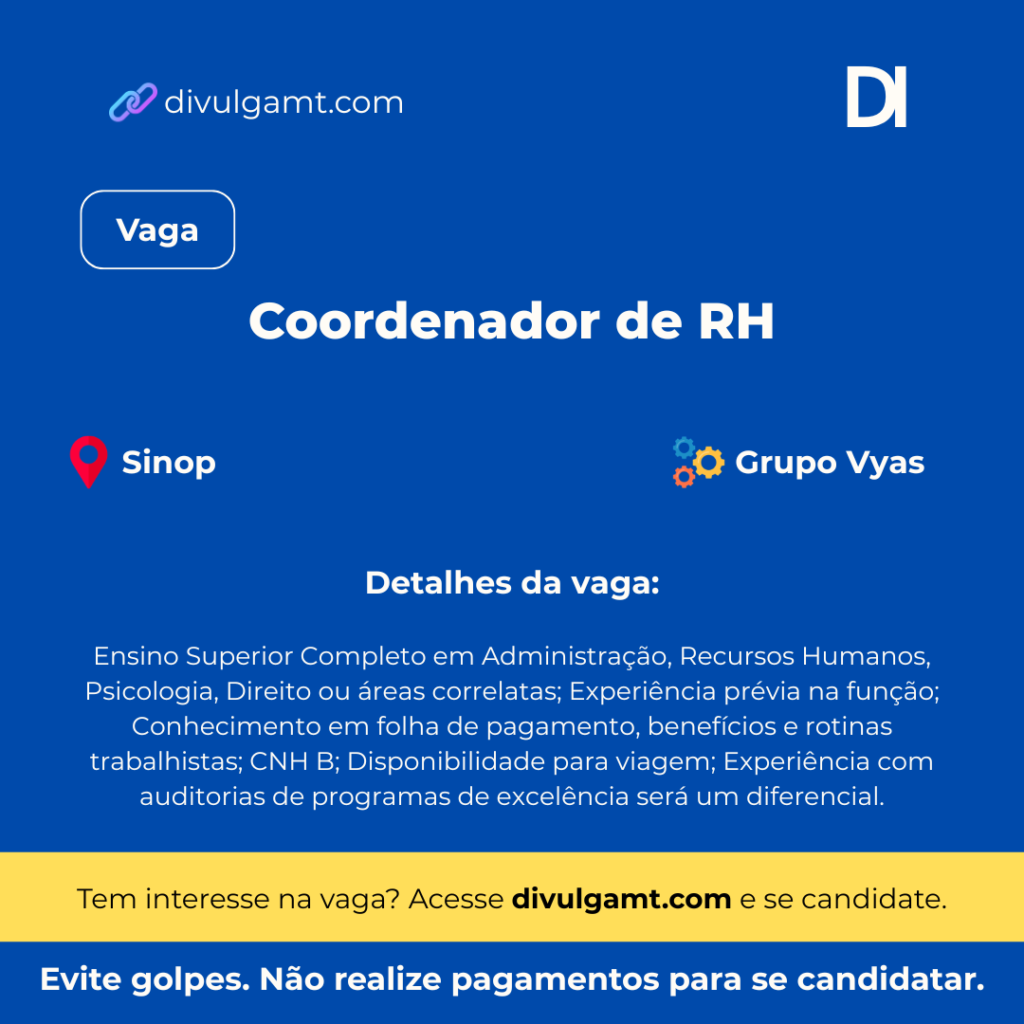 divulgamt.com

DI

Vaga

Coordenador de RH

Sinop

Grupo Vyas

Detalhes da vaga:

Ensino Superior Completo em Administração, Recursos Humanos, Psicologia, Direito ou áreas correlatas; Experiência prévia na função; Conhecimento em folha de pagamento, benefícios e rotinas trabalhistas; CNH B; Disponibilidade para viagem; Experiência com auditorias de programas de excelência será um diferencial.

Tem interesse na vaga? Acesse divulgamt.com e se candidate.

Evite golpes. Não realize pagamentos para se candidatar.